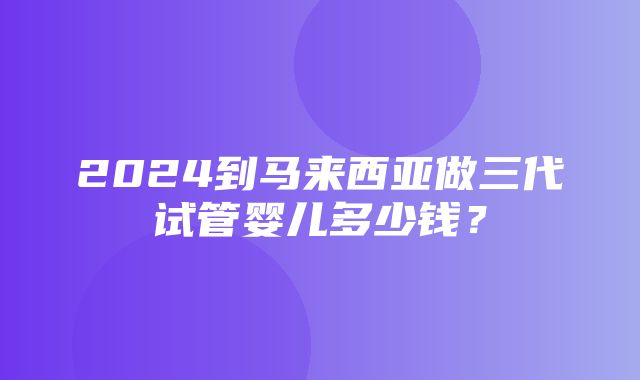 2024到马来西亚做三代试管婴儿多少钱？